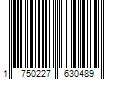 1 750227 630489